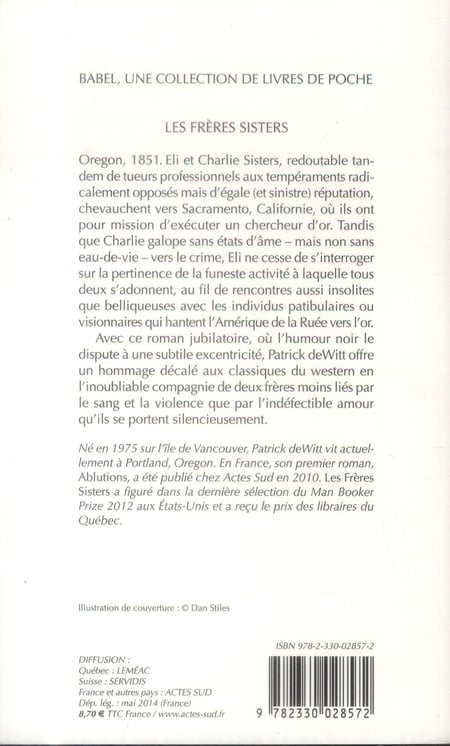 BABEL, UNE COLLECTION DE LIVRES DE POCHE

LES FRÈRES SISTERS

Oregon, 1851. Eli et Charlie Sisters, redoutable tandem de tueurs professionnels aux tempéraments radicalement opposés mais d'égale (et sinistre) réputation, chevauchent vers Sacramento, Californie, où ils ont pour mission d'exécuter un chercheur d'or. Tandis que Charlie galope sans états d'âme – mais non sans eau-de-vie – vers le crime, Eli ne cesse de s'interroger sur la pertinence de la funeste activité à laquelle tous deux s'adonnent, au fil de rencontres aussi insolites que belliqueuses avec les individus patibulaires ou visionnaires qui hantent l'Amérique de la Ruée vers l'or.

Avec ce roman jubilatoire, où l'humour noir le dispute à une subtile excentricité, Patrick deWitt offre un hommage décalé aux classiques du western en l'inoubliable compagnie de deux frères moins liés par le sang et la violence que par l'indéfectible amour qu'ils se portent silencieusement.

Né en 1975 sur l'île de Vancouver, Patrick deWitt vit actuellement à Portland, Oregon. En France, son premier roman, Ablutions, a été publié chez Actes Sud en 2010. Les Frères Sisters a figuré dans la dernière sélection du Man Booker Prize 2012 aux États-Unis et a reçu le prix des libraires du Québec.

Illustration de couverture : © Dan Stiles

DIFFUSION :
Québec : LEMÉAC
Suisse : SERVIDIS
France et autres pays : ACTES SUD
Dép. lég. : mai 2014 (France)
8,70 € TTC France / www.actes-sud.fr

ISBN 978-2-330-02857-2

9 782330 028572